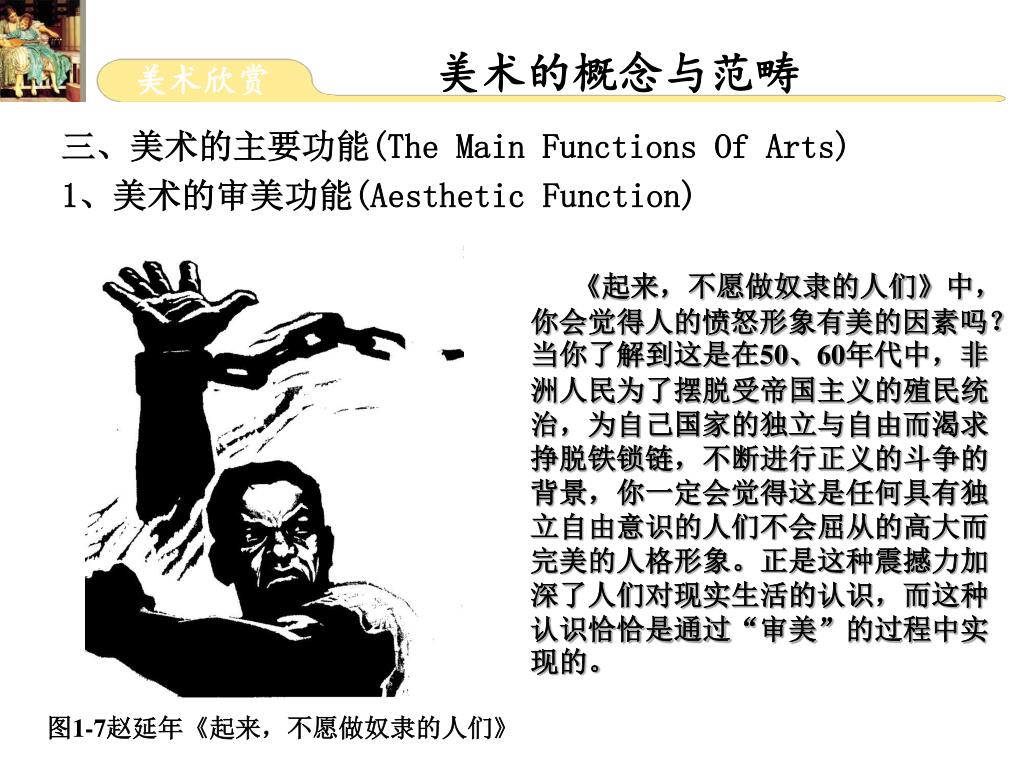 美术欣赏

美术的概念与范畴

三、美术的主要功能(The Main Functions Of Arts)

1、美术的审美功能(Aesthetic Function)

《起来，不愿做奴隶的人们》中，你会觉得人的愤怒形象有美的因素吗？当你了解到这是在50、60年代中，非洲人民为了摆脱受帝国主义的殖民统治，为自己国家的独立与自由而渴求挣脱铁锁链，不断进行正义的斗争的背景，你一定会觉得这是任何具有独立自由意识的人们不会屈从的高大而完美的人格形象。正是这种震撼力加深了人们对现实生活的认识，而这种认识恰恰是通过“审美”的过程中实现的。

图1-7赵延年《起来，不愿做奴隶的人们》